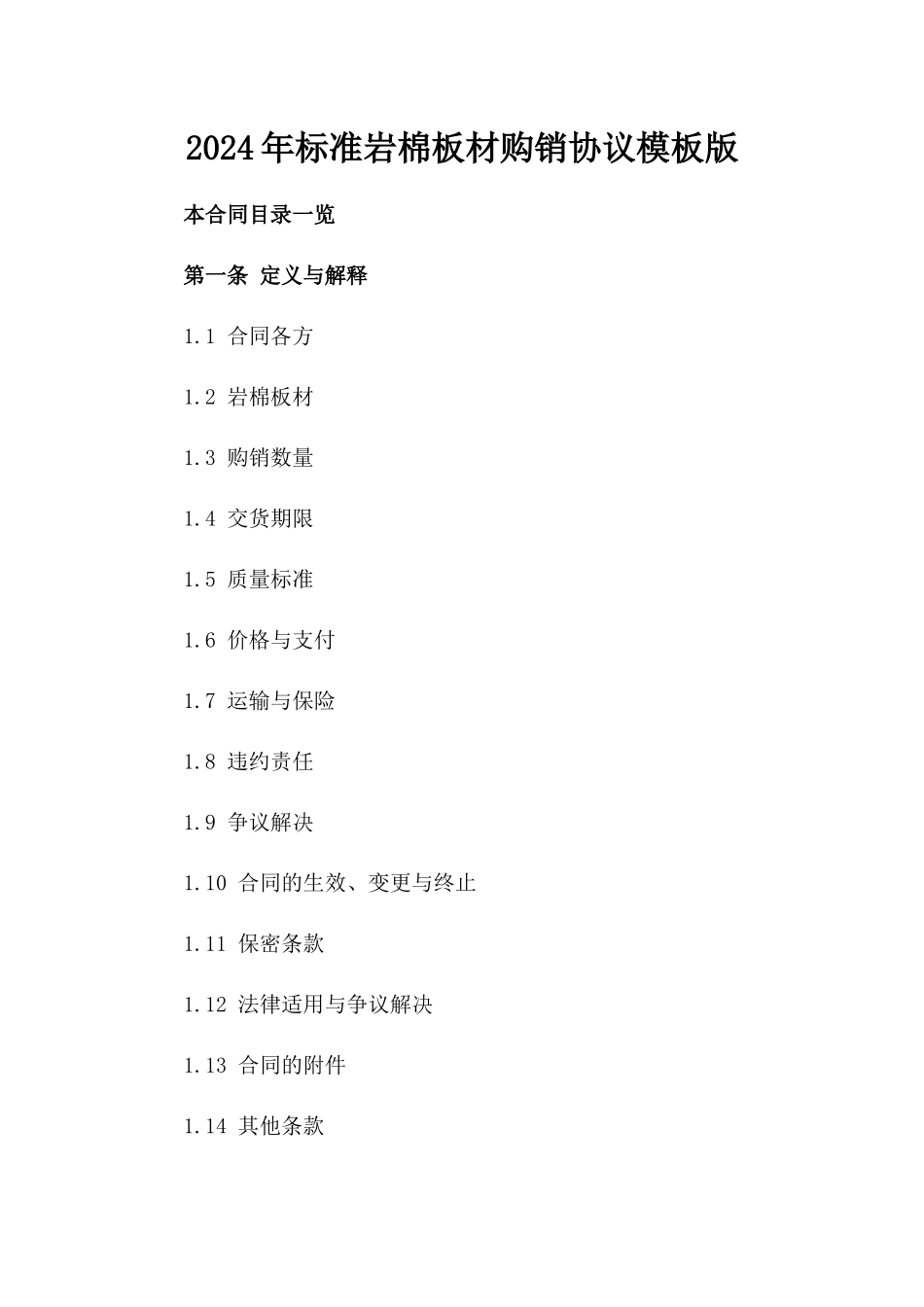 2024年标准岩棉板材购销协议模板版

本合同目录一览

第一条 定义与解释

1.1 合同各方

1.2 岩棉板材

1.3 购销数量

1.4 交货期限

1.5 质量标准

1.6 价格与支付

1.7 运输与保险

1.8 违约责任

1.9 争议解决

1.10 合同的生效、变更与终止

1.11 保密条款

1.12 法律适用与争议解决

1.13 合同的附件

1.14 其他条款